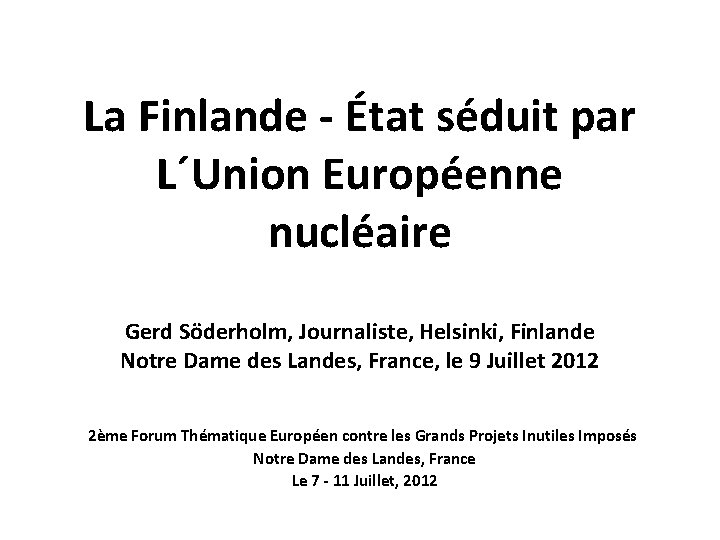 La Finlande - État séduit par L´Union Européenne nucléaire

Gerd Söderholm, Journaliste, Helsinki, Finlande
Notre Dame des Landes, France, le 9 Juillet 2012

2ème Forum Thématique Européen contre les Grands Projets Inutiles Imposés
Notre Dame des Landes, France
Le 7 - 11 Juillet, 2012